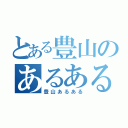 とある豊山の
あるある
豊山あるある